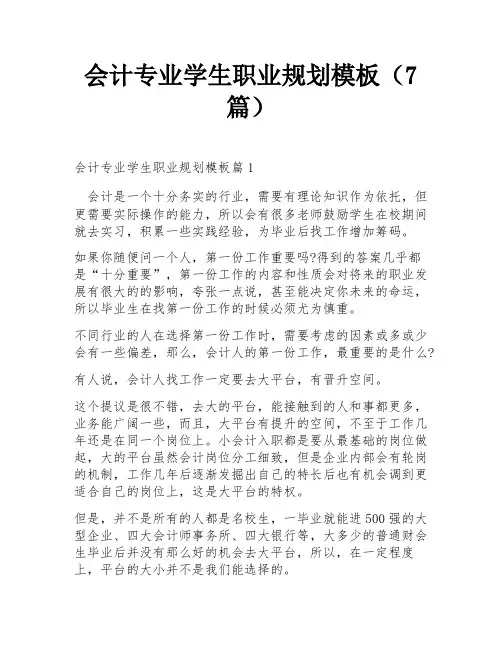 会计专业学生职业规划模板（7篇）

会计专业学生职业规划模板篇1

会计是一个十分务实的行业，需要有理论知识作为依托，但更需要实际操作的能力，所以会有很多老师鼓励学生在校期间就去实习，积累一些实践经验，为毕业后找工作增加筹码。

如果你随便问一个人，第一份工作重要吗?得到的答案几乎都是“十分重要”，第一份工作的内容和性质会对将来的职业发展有很大的影响，夸张一点说，甚至能决定你未来的命运，所以毕业生在找第一份工作的时候必须尤为慎重。

不同行业的人在选择第一份工作时，需要考虑的因素或多或少会有一些偏差，那么，会计人的第一份工作，最重要的是什么?

有人说，会计人找工作一定要去大平台，有晋升空间。

这个提议是很不错，去大的平台，能接触到的人和事都更多，业务能广阔一些，而且，大平台有提升的空间，不至于工作几年还是在同一个岗位上。小会计入职都是要从最基础的岗位做起，大的平台虽然会计岗位分工细致，但是企业内部会有轮岗的机制，工作几年后逐渐发掘出自己的特长后也有机会调到更适合自己的岗位上，这是大平台的特权。

但是，并不是所有的人都是名校生，一毕业就能进500强的大型企业、四大会计师事务所、四大银行等，大多少的普通财会生毕业后并没有那么好的机会去大平台，所以，在一定程度上，平台的大小并不是我们能选择的。